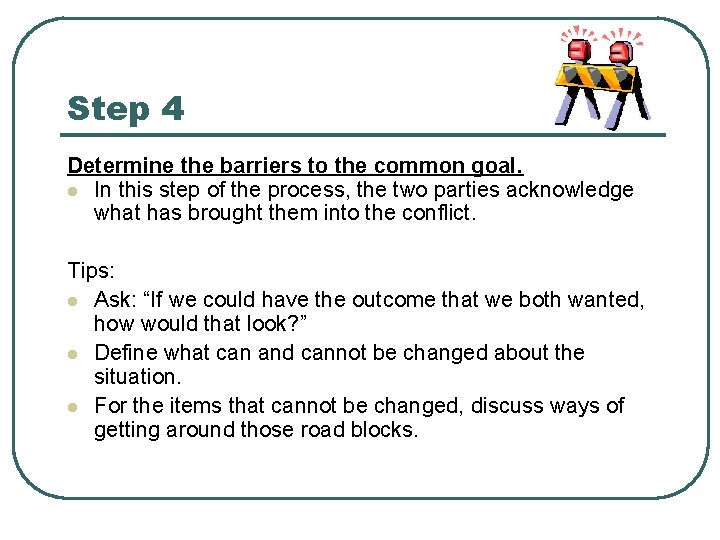 Step 4

Determine the barriers to the common goal.

• In this step of the process, the two parties acknowledge what has brought them into the conflict.

Tips:

• Ask: "If we could have the outcome that we both wanted, how would that look?"
• Define what can and cannot be changed about the situation.
• For the items that cannot be changed, discuss ways of getting around those road blocks.